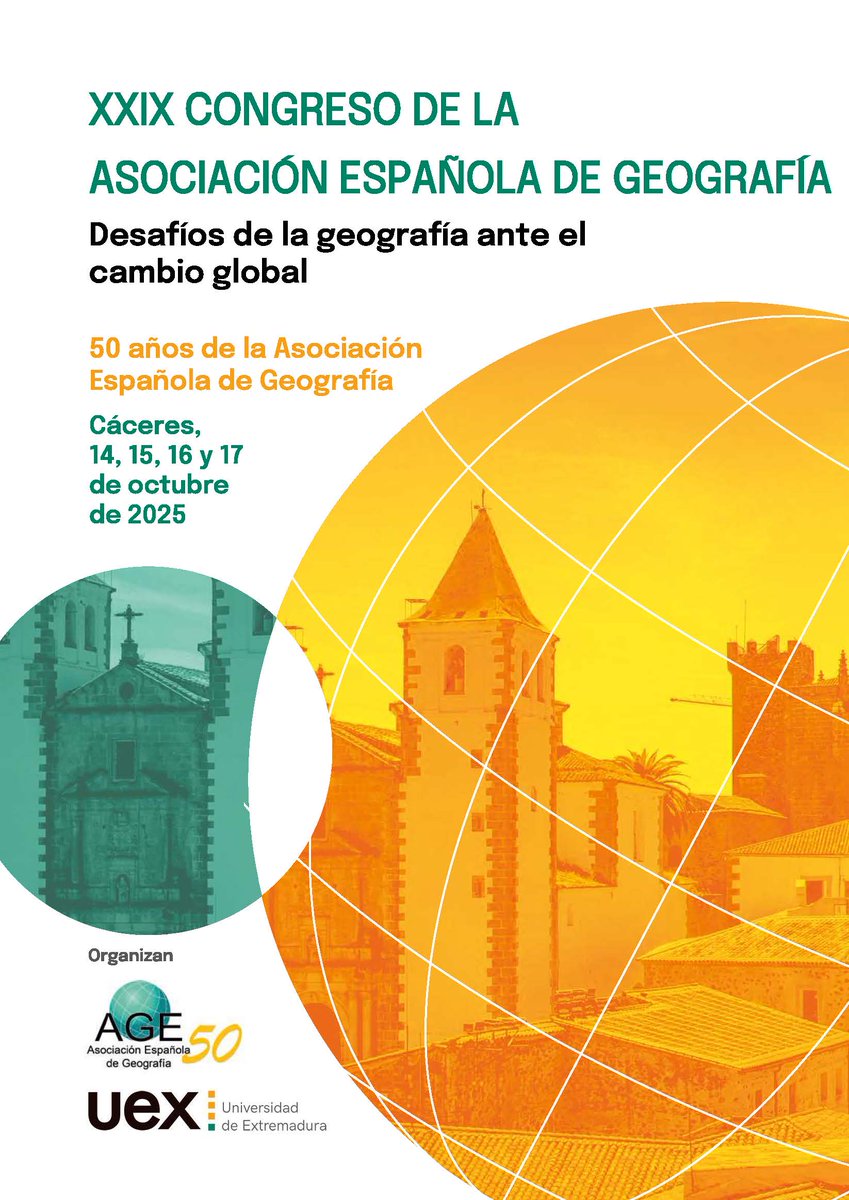 XXIX CONGRESO DE LA ASOCIACIÓN ESPAÑOLA DE GEOGRAFÍA

Desafíos de la geografía ante el cambio global

50 años de la Asociación Española de Geografía

Cáceres, 14, 15, 16 y 17 de octubre de 2025

Organizan

AGE 50
Asociación Española de Geografía

uex Universidad de Extremadura